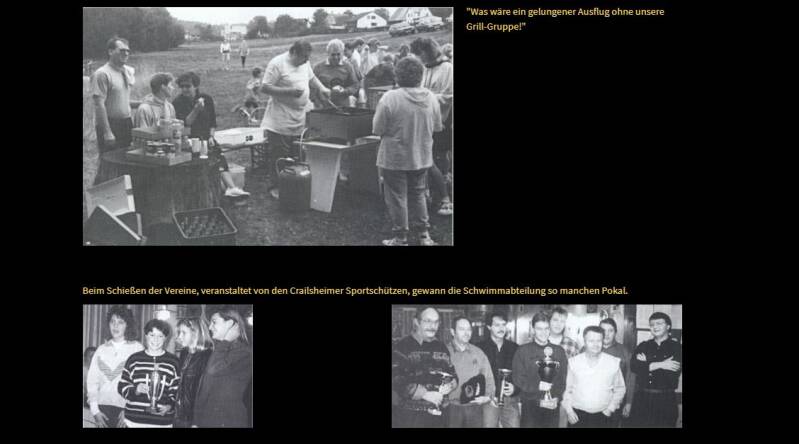 "Was wäre ein gelungener Ausflug ohne unsere Grill-Gruppe!"

Beim Schießen der Vereine, veranstaltet von den Crailsheimer Sportschützen, gewann die Schwimmabteilung so manchen Pokal.